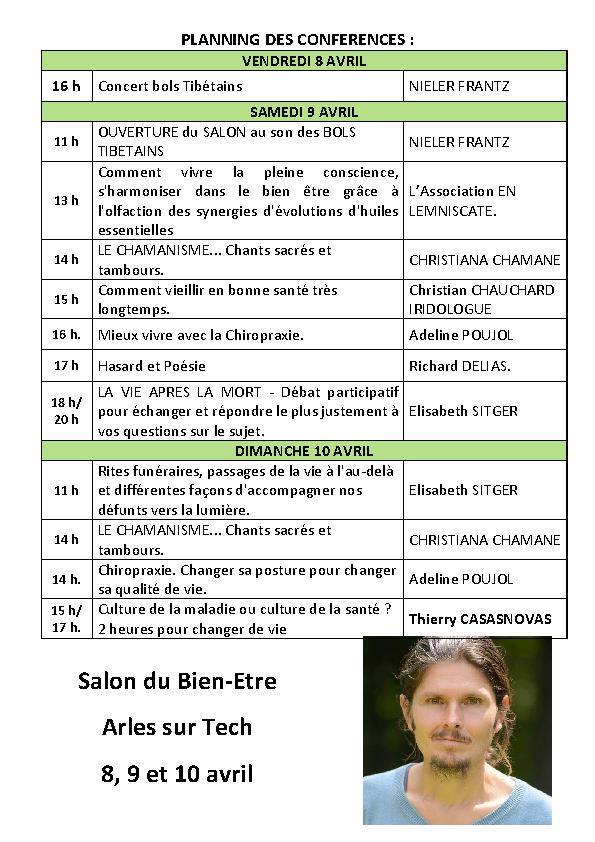 PLANNING DES CONFERENCES :

| VENDREDI 8 AVRIL | | |
|---|---|---|
| 16 h | Concert bols Tibétains | NIELER FRANTZ |
| SAMEDI 9 AVRIL | | |
| 11 h | OUVERTURE du SALON au son des BOLS TIBETAINS | NIELER FRANTZ |
| 13 h | Comment vivre la pleine conscience, s'harmoniser dans le bien être grâce à l'olfaction des synergies d'évolutions d'huiles essentielles | L'Association EN LEMNISCATE. |
| 14 h | LE CHAMANISME... Chants sacrés et tambours. | CHRISTIANA CHAMANE |
| 15 h | Comment vieillir en bonne santé très longtemps. | Christian CHAUCHARD IRIDOLOGUE |
| 16 h. | Mieux vivre avec la Chiropraxie. | Adeline POUJOL |
| 17 h | Hasard et Poésie | Richard DELIAS. |
| 18 h/ 20 h | LA VIE APRES LA MORT - Débat participatif pour échanger et répondre le plus justement à vos questions sur le sujet. | Elisabeth SITGER |
| DIMANCHE 10 AVRIL | | |
| 11 h | Rites funéraires, passages de la vie à l'au-delà et différentes façons d'accompagner nos défunts vers la lumière. | Elisabeth SITGER |
| 14 h | LE CHAMANISME... Chants sacrés et tambours. | CHRISTIANA CHAMANE |
| 14 h. | Chiropraxie. Changer sa posture pour changer sa qualité de vie. | Adeline POUJOL |
| 15 h/ 17 h. | Culture de la maladie ou culture de la santé ? 2 heures pour changer de vie | Thierry CASASNOVAS |

Salon du Bien-Etre

Arles sur Tech

8, 9 et 10 avril